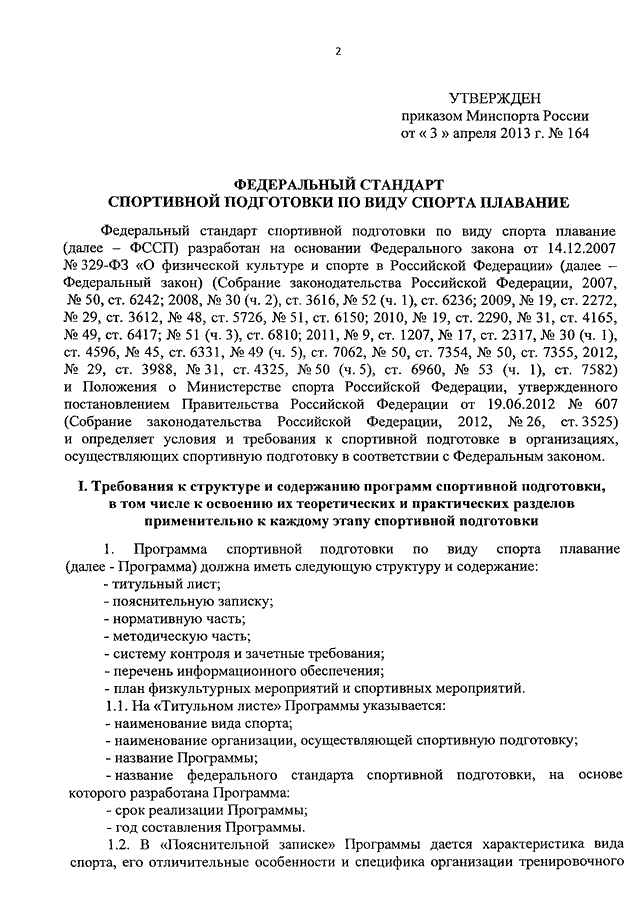 2

УТВЕРЖДЕН
приказом Минспорта России
от « 3 » апреля 2013 г. № 164

ФЕДЕРАЛЬНЫЙ СТАНДАРТ
СПОРТИВНОЙ ПОДГОТОВКИ ПО ВИДУ СПОРТА ПЛАВАНИЕ

Федеральный стандарт спортивной подготовки по виду спорта плавание (далее – ФССП) разработан на основании Федерального закона от 14.12.2007 № 329-ФЗ «О физической культуре и спорте в Российской Федерации» (далее – Федеральный закон) (Собрание законодательства Российской Федерации, 2007, № 50, ст. 6242; 2008, № 30 (ч. 2), ст. 3616, № 52 (ч. 1), ст. 6236; 2009, № 19, ст. 2272, № 29, ст. 3612, № 48, ст. 5726, № 51, ст. 6150; 2010, № 19, ст. 2290, № 31, ст. 4165, № 49, ст. 6417; № 51 (ч. 3), ст. 6810; 2011, № 9, ст. 1207, № 17, ст. 2317, № 30 (ч. 1), ст. 4596, № 45, ст. 6331, № 49 (ч. 5), ст. 7062, № 50, ст. 7354, № 50, ст. 7355, 2012, № 29, ст. 3988, № 31, ст. 4325, № 50 (ч. 5), ст. 6960, № 53 (ч. 1), ст. 7582) и Положения о Министерстве спорта Российской Федерации, утвержденного постановлением Правительства Российской Федерации от 19.06.2012 № 607 (Собрание законодательства Российской Федерации, 2012, № 26, ст. 3525) и определяет условия и требования к спортивной подготовке в организациях, осуществляющих спортивную подготовку в соответствии с Федеральным законом.

I. Требования к структуре и содержанию программ спортивной подготовки, в том числе к освоению их теоретических и практических разделов применительно к каждому этапу спортивной подготовки

1. Программа спортивной подготовки по виду спорта плавание (далее - Программа) должна иметь следующую структуру и содержание:
- титульный лист;
- пояснительную записку;
- нормативную часть;
- методическую часть;
- систему контроля и зачетные требования;
- перечень информационного обеспечения;
- план физкультурных мероприятий и спортивных мероприятий.
1.1. На «Титульном листе» Программы указывается:
- наименование вида спорта;
- наименование организации, осуществляющей спортивную подготовку;
- название Программы;
- название федерального стандарта спортивной подготовки, на основе которого разработана Программа:
- срок реализации Программы;
- год составления Программы.
1.2. В «Пояснительной записке» Программы дается характеристика вида спорта, его отличительные особенности и специфика организации тренировочного